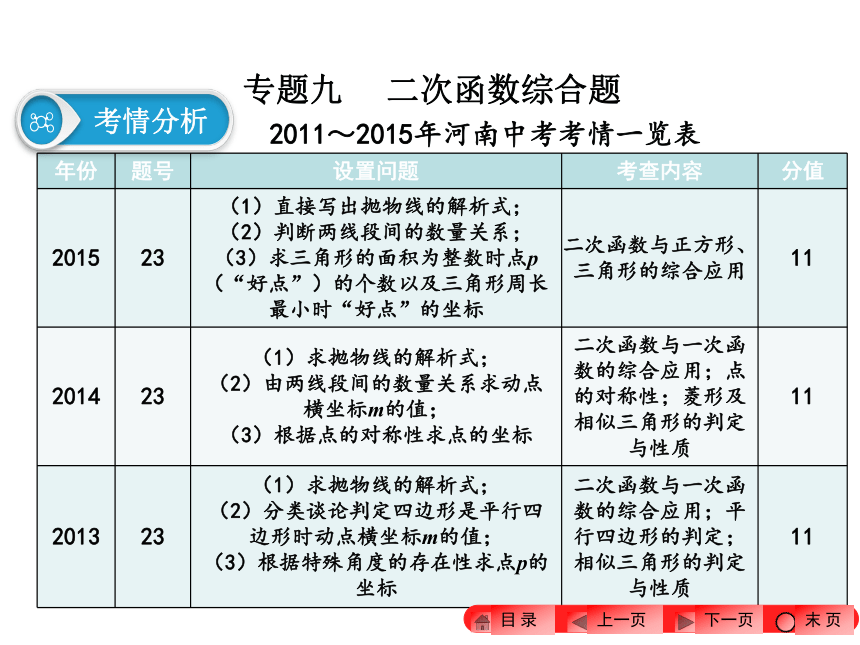 专题九　二次函数综合题

考情分析

2011～2015年河南中考考情一览表

| 年份 | 题号 | 设置问题 | 考查内容 | 分值 |
|---|---|---|---|---|
| 2015 | 23 | （1）直接写出抛物线的解析式；（2）判断两线段间的数量关系；（3）求三角形的面积为整数时点$p$（“好点”）的个数以及三角形周长最小时“好点”的坐标 | 二次函数与正方形、三角形的综合应用 | 11 |
| 2014 | 23 | （1）求抛物线的解析式；（2）由两线段间的数量关系求动点横坐标$m$的值；（3）根据点的对称性求点的坐标 | 二次函数与一次函数的综合应用；点的对称性；菱形及相似三角形的判定与性质 | 11 |
| 2013 | 23 | （1）求抛物线的解析式；（2）分类谈论判定四边形是平行四边形时动点横坐标$m$的值；（3）根据特殊角度的存在性求点$p$的坐标 | 二次函数与一次函数的综合应用；平行四边形的判定；相似三角形的判定与性质 | 11 |

目录　上一页　下一页　末页